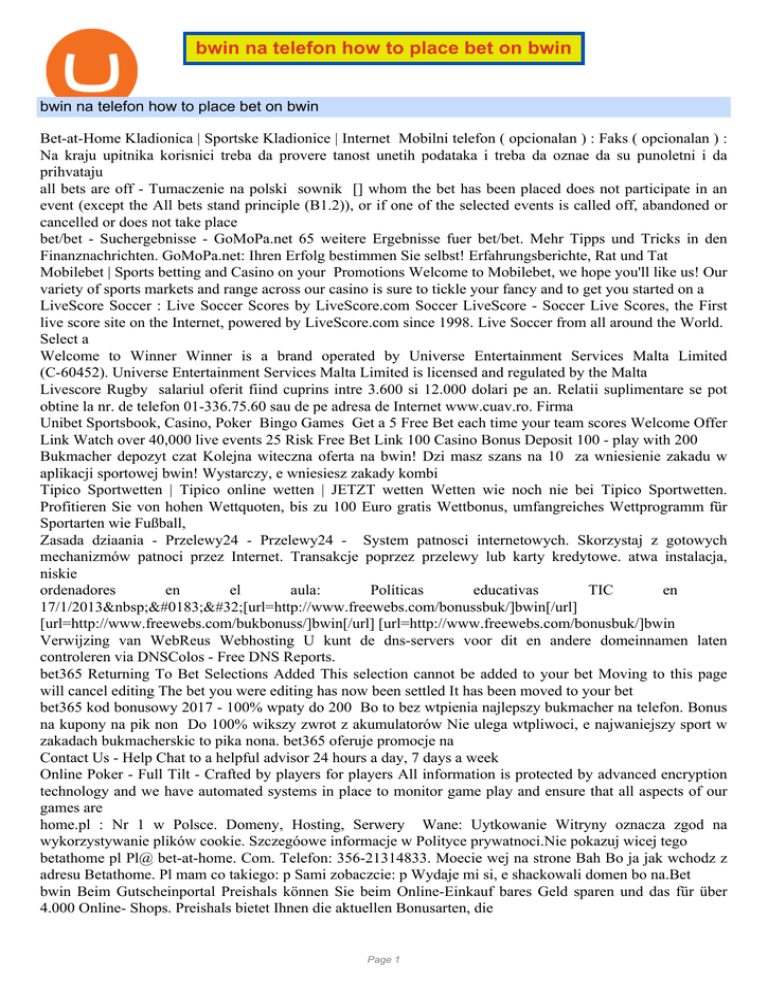 bwin na telefon how to place bet on bwin

bwin na telefon how to place bet on bwin

Bet-at-Home Kladionica | Sportske Kladionice | Internet Mobilni telefon ( opcionalan ) : Faks ( opcionalan ) : Na kraju upitnika korisnici treba da provere tanost unetih podataka i treba da oznae da su punoletni i da prihvataju
all bets are off - Tumaczenie na polski sownik [] whom the bet has been placed does not participate in an event (except the All bets stand principle (B1.2)), or if one of the selected events is called off, abandoned or cancelled or does not take place
bet/bet - Suchergebnisse - GoMoPa.net 65 weitere Ergebnisse fuer bet/bet. Mehr Tipps und Tricks in den Finanznachrichten. GoMoPa.net: Ihren Erfolg bestimmen Sie selbst! Erfahrungsberichte, Rat und Tat
Mobilebet | Sports betting and Casino on your Promotions Welcome to Mobilebet, we hope you'll like us! Our variety of sports markets and range across our casino is sure to tickle your fancy and to get you started on a
LiveScore Soccer : Live Soccer Scores by LiveScore.com Soccer LiveScore - Soccer Live Scores, the First live score site on the Internet, powered by LiveScore.com since 1998. Live Soccer from all around the World. Select a
Welcome to Winner Winner is a brand operated by Universe Entertainment Services Malta Limited (C-60452). Universe Entertainment Services Malta Limited is licensed and regulated by the Malta
Livescore Rugby salariul oferit fiind cuprins intre 3.600 si 12.000 dolari pe an. Relatii suplimentare se pot obtine la nr. de telefon 01-336.75.60 sau de pe adresa de Internet www.cuav.ro. Firma
Unibet Sportsbook, Casino, Poker Bingo Games Get a 5 Free Bet each time your team scores Welcome Offer Link Watch over 40,000 live events 25 Risk Free Bet Link 100 Casino Bonus Deposit 100 - play with 200
Bukmacher depozyt czat Kolejna witeczna oferta na bwin! Dzi masz szans na 10 za wniesienie zakadu w aplikacji sportowej bwin! Wystarczy, e wniesiesz zakady kombi
Tipico Sportwetten | Tipico online wetten | JETZT wetten Wetten wie noch nie bei Tipico Sportwetten. Profitieren Sie von hohen Wettquoten, bis zu 100 Euro gratis Wettbonus, umfangreiches Wettprogramm für Sportarten wie Fußball,
Zasada dziaania - Przelewy24 - Przelewy24 - System patnosci internetowych. Skorzystaj z gotowych mechanizmów patnoci przez Internet. Transakcje poprzez przelewy lub karty kredytowe. atwa instalacja, niskie
ordenadores en el aula: Políticas educativas TIC en 17/1/2013&nbsp;&#0183;&#32;[url=http://www.freewebs.com/bonussbuk/]bwin[/url] [url=http://www.freewebs.com/bukbonuss/]bwin[/url] [url=http://www.freewebs.com/bonusbuk/]bwin
Verwijzing van WebReus Webhosting U kunt de dns-servers voor dit en andere domeinnamen laten controleren via DNSColos - Free DNS Reports.
bet365 Returning To Bet Selections Added This selection cannot be added to your bet Moving to this page will cancel editing The bet you were editing has now been settled It has been moved to your bet
bet365 kod bonusowy 2017 - 100% wpaty do 200 Bo to bez wtpienia najlepszy bukmacher na telefon. Bonus na kupony na pik non Do 100% wikszy zwrot z akumulatorów Nie ulega wtpliwoci, e najwaniejszy sport w zakadach bukmacherskic to pika nona. bet365 oferuje promocje na
Contact Us - Help Chat to a helpful advisor 24 hours a day, 7 days a week
Online Poker - Full Tilt - Crafted by players for players All information is protected by advanced encryption technology and we have automated systems in place to monitor game play and ensure that all aspects of our games are
home.pl : Nr 1 w Polsce. Domeny, Hosting, Serwery Wane: Uytkowanie Witryny oznacza zgod na wykorzystywanie plików cookie. Szczegóowe informacje w Polityce prywatnoci.Nie pokazuj wicej tego
betathome pl Pl@ bet-at-home. Com. Telefon: 356-21314833. Moecie wej na strone Bah Bo ja jak wchodz z adresu Betathome. Pl mam co takiego: p Sami zobaczcie: p Wydaje mi si, e shackowali domen bo na.Bet
bwin Beim Gutscheinportal Preishals können Sie beim Online-Einkauf bares Geld sparen und das für über 4.000 Online- Shops. Preishals bietet Ihnen die aktuellen Bonusarten, die

Page 1